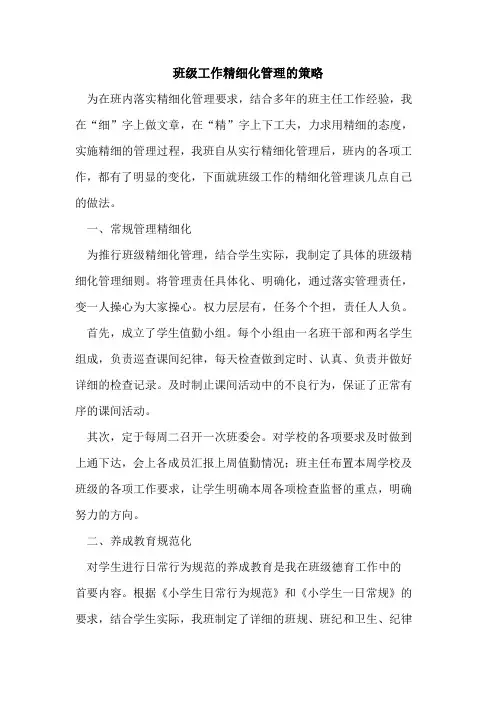 班级工作精细化管理的策略

为在班内落实精细化管理要求，结合多年的班主任工作经验，我在“细”字上做文章，在“精”字上下工夫，力求用精细的态度，实施精细的管理过程，我班自从实行精细化管理后，班内的各项工作，都有了明显的变化，下面就班级工作的精细化管理谈几点自己的做法。

一、常规管理精细化

为推行班级精细化管理，结合学生实际，我制定了具体的班级精细化管理细则。将管理责任具体化、明确化，通过落实管理责任，变一人操心为大家操心。权力层层有，任务个个担，责任人人负。

首先，成立了学生值勤小组。每个小组由一名班干部和两名学生组成，负责巡查课间纪律，每天检查做到定时、认真、负责并做好详细的检查记录。及时制止课间活动中的不良行为，保证了正常有序的课间活动。

其次，定于每周二召开一次班委会。对学校的各项要求及时做到上通下达，会上各成员汇报上周值勤情况；班主任布置本周学校及班级的各项工作要求，让学生明确本周各项检查监督的重点，明确努力的方向。

二、养成教育规范化

对学生进行日常行为规范的养成教育是我在班级德育工作中的首要内容。根据《小学生日常行为规范》和《小学生一日常规》的要求，结合学生实际，我班制定了详细的班规、班纪和卫生、纪律